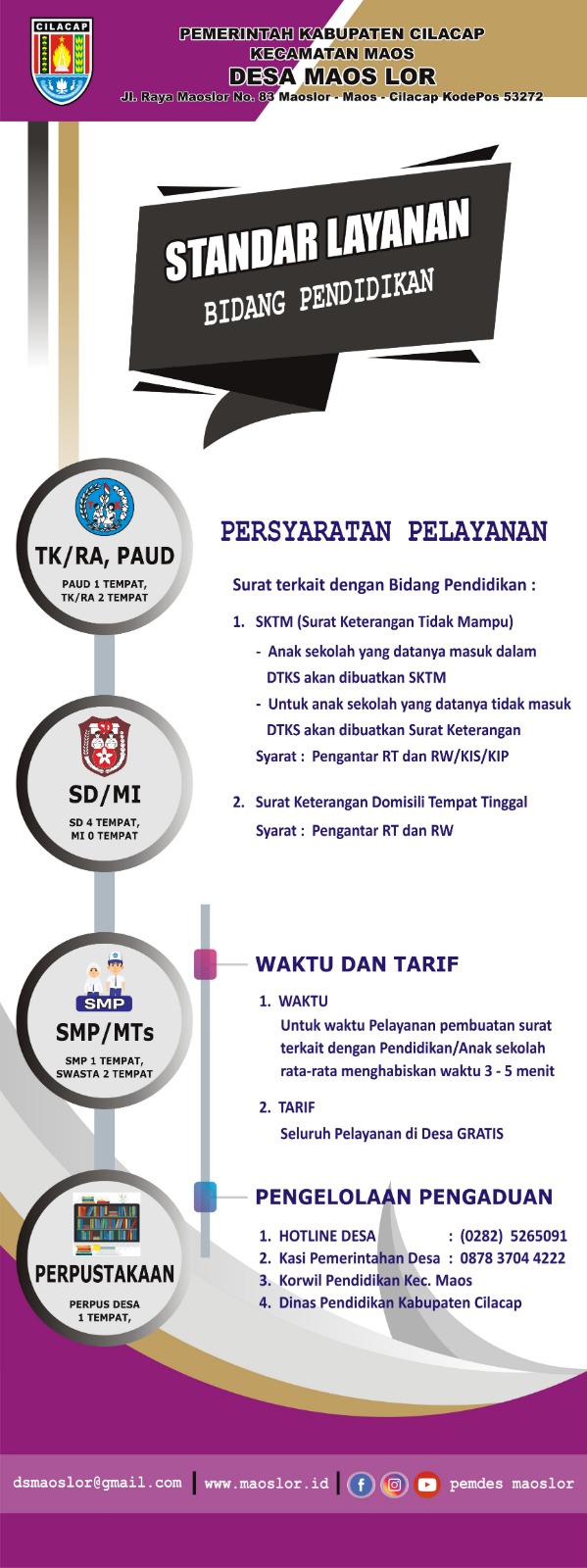 CILACAP

PEMERINTAH KABUPATEN CILACAP
KECAMATAN MAOS
DESA MAOS LOR
Jl. Raya Maoslor No. 83 Maoslor - Maos - Cilacap KodePos 53272

STANDAR LAYANAN
BIDANG PENDIDIKAN

TK/RA, PAUD
PAUD 1 TEMPAT, TK/RA 2 TEMPAT

SD/MI
SD 4 TEMPAT, MI 0 TEMPAT

SMP
SMP/MTs
SMP 1 TEMPAT, SWASTA 2 TEMPAT

PERPUSTAKAAN
PERPUS DESA 1 TEMPAT,

PERSYARATAN PELAYANAN

Surat terkait dengan Bidang Pendidikan :

1. SKTM (Surat Keterangan Tidak Mampu)
- Anak sekolah yang datanya masuk dalam DTKS akan dibuatkan SKTM
- Untuk anak sekolah yang datanya tidak masuk DTKS akan dibuatkan Surat Keterangan
Syarat : Pengantar RT dan RW/KIS/KIP

2. Surat Keterangan Domisili Tempat Tinggal
Syarat : Pengantar RT dan RW

WAKTU DAN TARIF

1. WAKTU
Untuk waktu Pelayanan pembuatan surat terkait dengan Pendidikan/Anak sekolah rata-rata menghabiskan waktu 3 - 5 menit

2. TARIF
Seluruh Pelayanan di Desa GRATIS

PENGELOLAAN PENGADUAN

1. HOTLINE DESA : (0282) 5265091
2. Kasi Pemerintahan Desa : 0878 3704 4222
3. Korwil Pendidikan Kec. Maos
4. Dinas Pendidikan Kabupaten Cilacap

dsmaoslor@gmail.com | www.maoslor.id | pemdes maoslor